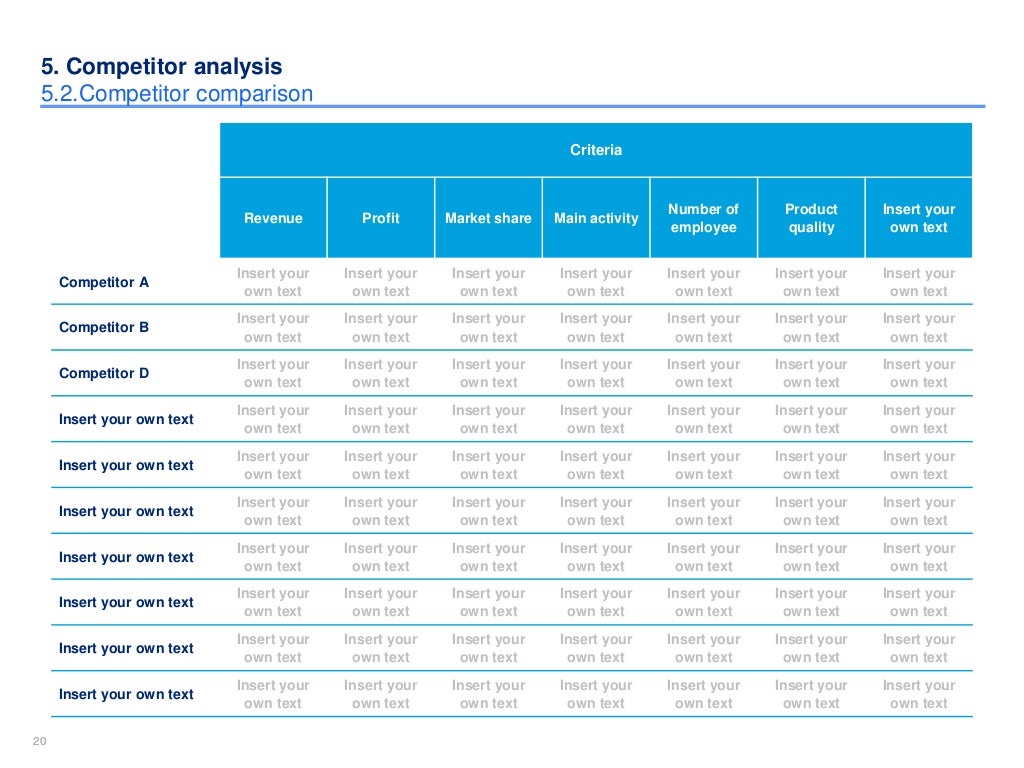 5. Competitor analysis
5.2.Competitor comparison

| | Criteria | | | | | | |
|---|---|---|---|---|---|---|---|
| | Revenue | Profit | Market share | Main activity | Number of employee | Product quality | Insert your own text |
| Competitor A | Insert your own text | Insert your own text | Insert your own text | Insert your own text | Insert your own text | Insert your own text | Insert your own text |
| Competitor B | Insert your own text | Insert your own text | Insert your own text | Insert your own text | Insert your own text | Insert your own text | Insert your own text |
| Competitor D | Insert your own text | Insert your own text | Insert your own text | Insert your own text | Insert your own text | Insert your own text | Insert your own text |
| Insert your own text | Insert your own text | Insert your own text | Insert your own text | Insert your own text | Insert your own text | Insert your own text | Insert your own text |
| Insert your own text | Insert your own text | Insert your own text | Insert your own text | Insert your own text | Insert your own text | Insert your own text | Insert your own text |
| Insert your own text | Insert your own text | Insert your own text | Insert your own text | Insert your own text | Insert your own text | Insert your own text | Insert your own text |
| Insert your own text | Insert your own text | Insert your own text | Insert your own text | Insert your own text | Insert your own text | Insert your own text | Insert your own text |
| Insert your own text | Insert your own text | Insert your own text | Insert your own text | Insert your own text | Insert your own text | Insert your own text | Insert your own text |
| Insert your own text | Insert your own text | Insert your own text | Insert your own text | Insert your own text | Insert your own text | Insert your own text | Insert your own text |
| Insert your own text | Insert your own text | Insert your own text | Insert your own text | Insert your own text | Insert your own text | Insert your own text | Insert your own text |

20